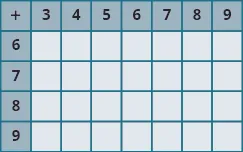 | + | 3 | 4 | 5 | 6 | 7 | 8 | 9 |
|---|---|---|---|---|---|---|---|
| 6 | | | | | | | |
| 7 | | | | | | | |
| 8 | | | | | | | |
| 9 | | | | | | | |